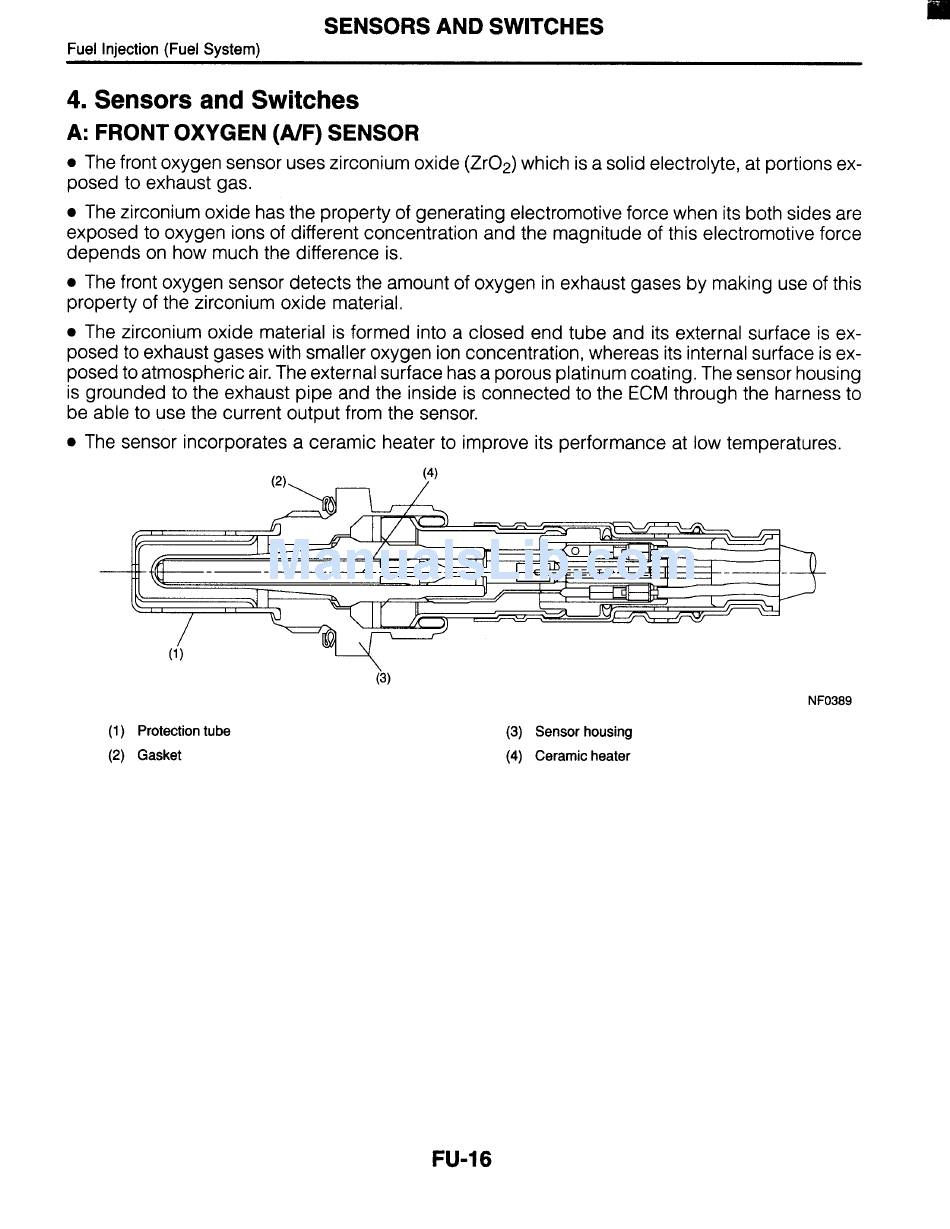 SENSORS AND SWITCHES

Fuel Injection (Fuel System)

4. Sensors and Switches

A: FRONT OXYGEN (A/F) SENSOR

• The front oxygen sensor uses zirconium oxide ($ZrO_2$) which is a solid electrolyte, at portions exposed to exhaust gas.

• The zirconium oxide has the property of generating electromotive force when its both sides are exposed to oxygen ions of different concentration and the magnitude of this electromotive force depends on how much the difference is.

• The front oxygen sensor detects the amount of oxygen in exhaust gases by making use of this property of the zirconium oxide material.

• The zirconium oxide material is formed into a closed end tube and its external surface is exposed to exhaust gases with smaller oxygen ion concentration, whereas its internal surface is exposed to atmospheric air. The external surface has a porous platinum coating. The sensor housing is grounded to the exhaust pipe and the inside is connected to the ECM through the harness to be able to use the current output from the sensor.

• The sensor incorporates a ceramic heater to improve its performance at low temperatures.

(2)
(4)
ManualsLib.com
(1)
(3)

NF0389

(1) Protection tube
(2) Gasket
(3) Sensor housing
(4) Ceramic heater

FU-16